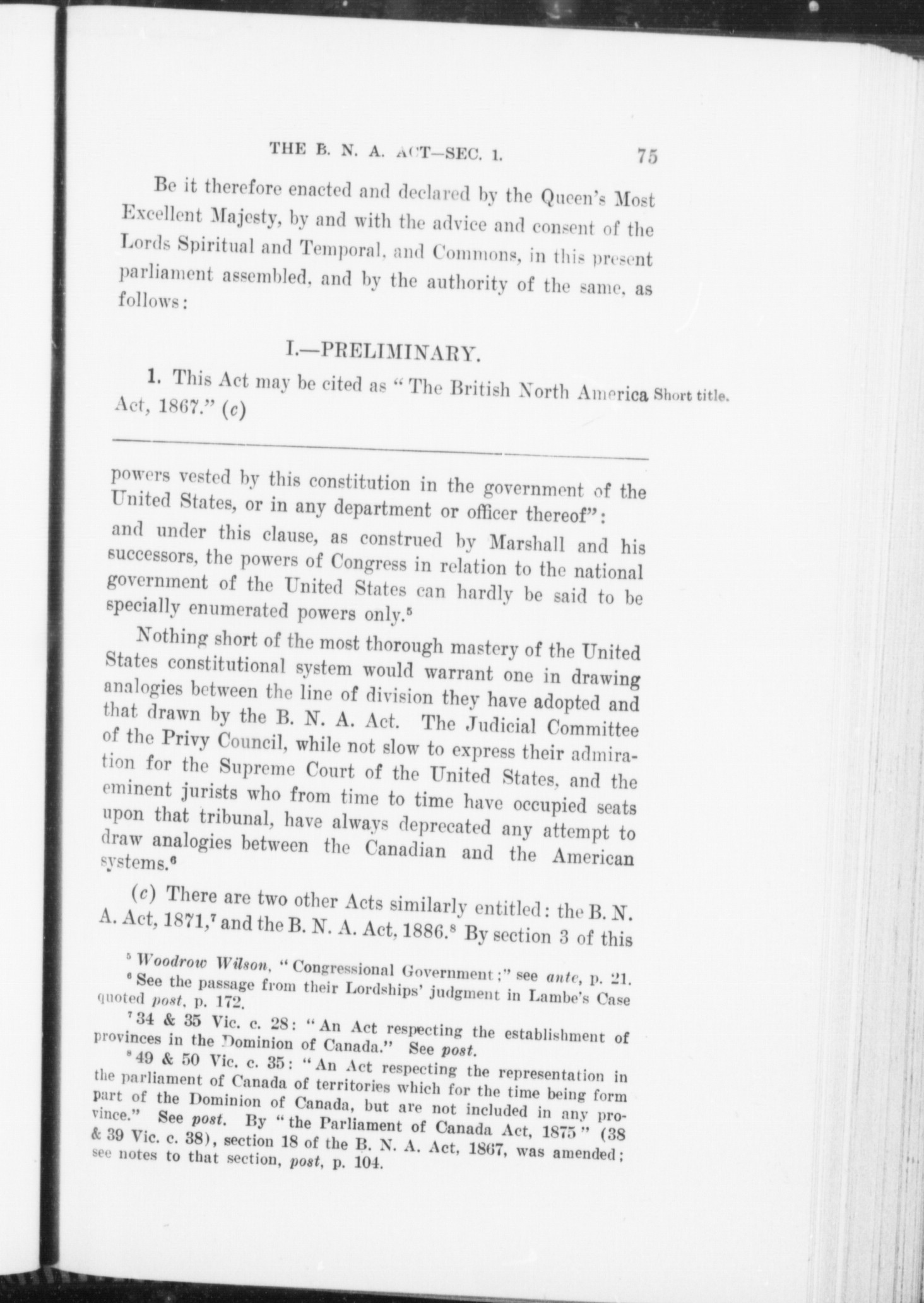 THE B. N. A. ACT—SEC. 1. 75

Be it therefore enacted and declared by the Queen's Most Excellent Majesty, by and with the advice and consent of the Lords Spiritual and Temporal, and Commons, in this present parliament assembled, and by the authority of the same, as follows:

I.—PRELIMINARY.

1. This Act may be cited as "The British North America Act, 1867." (c)

Short title.

powers vested by this constitution in the government of the United States, or in any department or officer thereof": and under this clause, as construed by Marshall and his successors, the powers of Congress in relation to the national government of the United States can hardly be said to be specially enumerated powers only.$^5$

Nothing short of the most thorough mastery of the United States constitutional system would warrant one in drawing analogies between the line of division they have adopted and that drawn by the B. N. A. Act. The Judicial Committee of the Privy Council, while not slow to express their admiration for the Supreme Court of the United States, and the eminent jurists who from time to time have occupied seats upon that tribunal, have always deprecated any attempt to draw analogies between the Canadian and the American systems.$^6$

(c) There are two other Acts similarly entitled: the B. N. A. Act, 1871,$^7$ and the B. N. A. Act, 1886.$^8$ By section 3 of this

$^5$ Woodrow Wilson, "Congressional Government;" see ante, p. 21.
$^6$ See the passage from their Lordships' judgment in Lambe's Case quoted post, p. 172.
$^7$ 34 & 35 Vic. c. 28: "An Act respecting the establishment of provinces in the Dominion of Canada." See post.
$^8$ 49 & 50 Vic. c. 35: "An Act respecting the representation in the parliament of Canada of territories which for the time being form part of the Dominion of Canada, but are not included in any province." See post. By "the Parliament of Canada Act, 1875" (38 & 39 Vic. c. 38), section 18 of the B. N. A. Act, 1867, was amended; see notes to that section, post, p. 104.